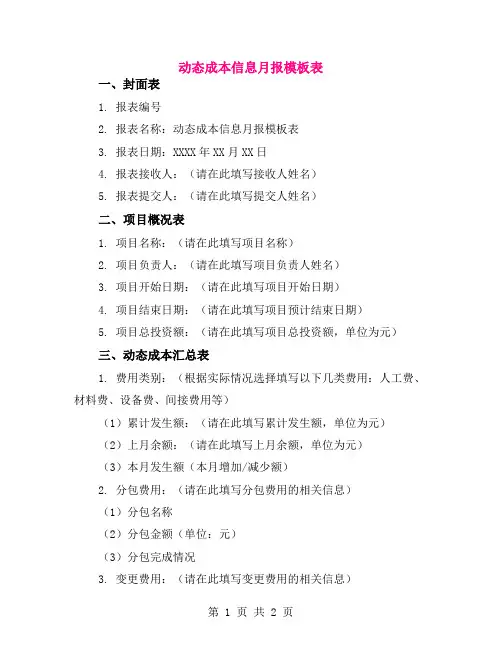 动态成本信息月报模板表

一、封面表

1. 报表编号

2. 报表名称：动态成本信息月报模板表

3. 报表日期：XXXX 年 XX 月 XX 日

4. 报表接收人：（请在此填写接收人姓名）

5. 报表提交人：（请在此填写提交人姓名）

二、项目概况表

1. 项目名称：（请在此填写项目名称）

2. 项目负责人：（请在此填写项目负责人姓名）

3. 项目开始日期：（请在此填写项目开始日期）

4. 项目结束日期：（请在此填写项目预计结束日期）

5. 项目总投资额：（请在此填写项目总投资额，单位为元）

三、动态成本汇总表

1. 费用类别：（根据实际情况选择填写以下几类费用：人工费、材料费、设备费、间接费用等）

（1）累计发生额：（请在此填写累计发生额，单位为元）

（2）上月余额：（请在此填写上月余额，单位为元）

（3）本月发生额（本月增加/减少额）

2. 分包费用：（请在此填写分包费用的相关信息）

（1）分包名称

（2）分包金额（单位：元）

（3）分包完成情况

3. 变更费用：（请在此填写变更费用的相关信息）

第 1 页 共 2 页